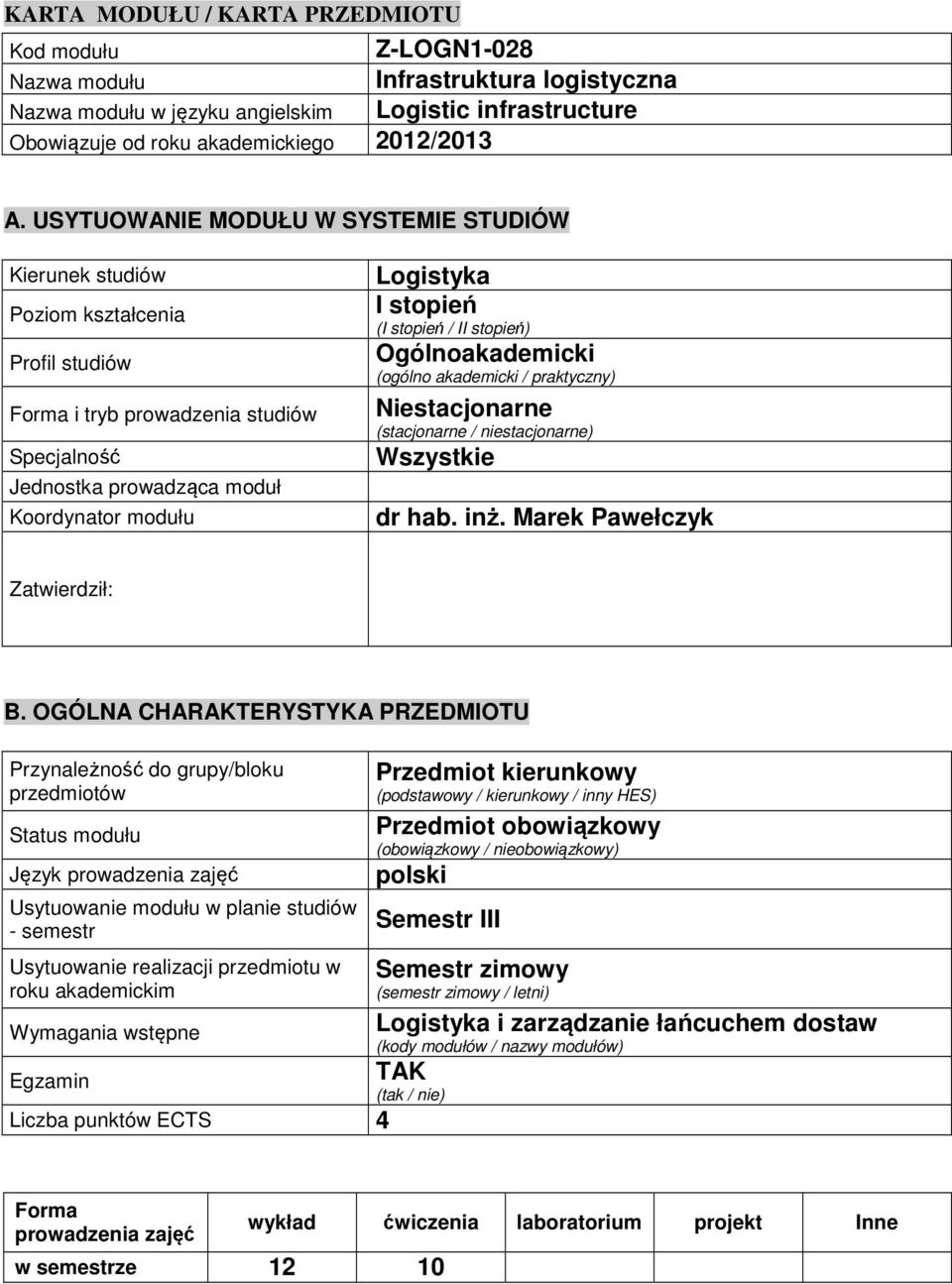 KARTA MODUŁU / KARTA PRZEDMIOTU

| | |
|---|---|
| Kod modułu | Z-LOGN1-028 |
| Nazwa modułu | Infrastruktura logistyczna |
| Nazwa modułu w języku angielskim | Logistic infrastructure |
| Obowiązuje od roku akademickiego | 2012/2013 |

A. USYTUOWANIE MODUŁU W SYSTEMIE STUDIÓW

| | |
|---|---|
| Kierunek studiów | Logistyka |
| Poziom kształcenia | I stopień (I stopień / II stopień) |
| Profil studiów | Ogólnoakademicki (ogólno akademicki / praktyczny) |
| Forma i tryb prowadzenia studiów | Niestacjonarne (stacjonarne / niestacjonarne) |
| Specjalność | Wszystkie |
| Jednostka prowadząca moduł | |
| Koordynator modułu | dr hab. inż. Marek Pawełczyk |
| Zatwierdził: | |

B. OGÓLNA CHARAKTERYSTYKA PRZEDMIOTU

| | |
|---|---|
| Przynależność do grupy/bloku przedmiotów | Przedmiot kierunkowy (podstawowy / kierunkowy / inny HES) |
| Status modułu | Przedmiot obowiązkowy (obowiązkowy / nieobowiązkowy) |
| Język prowadzenia zajęć | polski |
| Usytuowanie modułu w planie studiów - semestr | Semestr III |
| Usytuowanie realizacji przedmiotu w roku akademickim | Semestr zimowy (semestr zimowy / letni) |
| Wymagania wstępne | Logistyka i zarządzanie łańcuchem dostaw (kody modułów / nazwy modułów) |
| Egzamin | TAK (tak / nie) |
| Liczba punktów ECTS | 4 |

| Forma prowadzenia zajęć | wykład | ćwiczenia | laboratorium | projekt | Inne |
|---|---|---|---|---|---|
| w semestrze | 12 | 10 | | | |